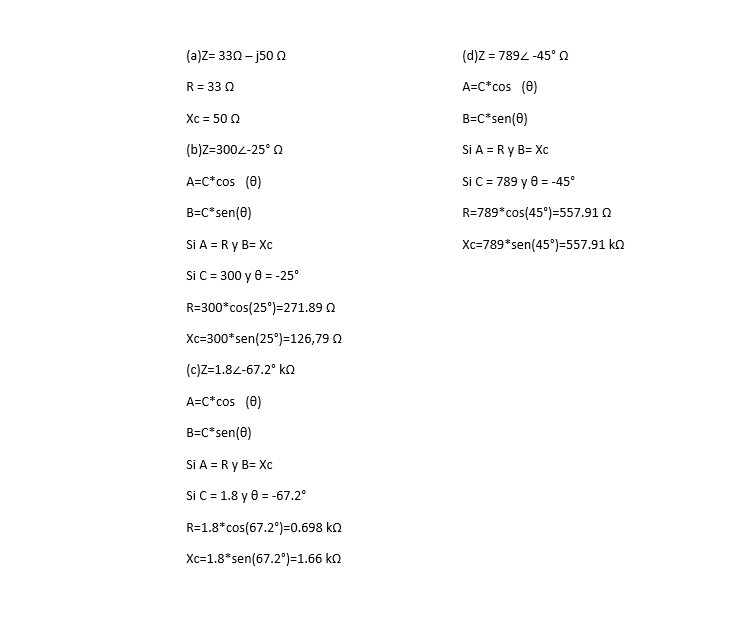 (a)Z= 33Ω – j50 Ω

R = 33 Ω

Xc = 50 Ω

(b)Z=300∠-25° Ω

A=C*cos (θ)

B=C*sen(θ)

Si A = R y B= Xc

Si C = 300 y θ = -25°

R=300*cos(25°)=271.89 Ω

Xc=300*sen(25°)=126,79 Ω

(c)Z=1.8∠-67.2° kΩ

A=C*cos (θ)

B=C*sen(θ)

Si A = R y B= Xc

Si C = 1.8 y θ = -67.2°

R=1.8*cos(67.2°)=0.698 kΩ

Xc=1.8*sen(67.2°)=1.66 kΩ

(d)Z = 789∠ -45° Ω

A=C*cos (θ)

B=C*sen(θ)

Si A = R y B= Xc

Si C = 789 y θ = -45°

R=789*cos(45°)=557.91 Ω

Xc=789*sen(45°)=557.91 kΩ